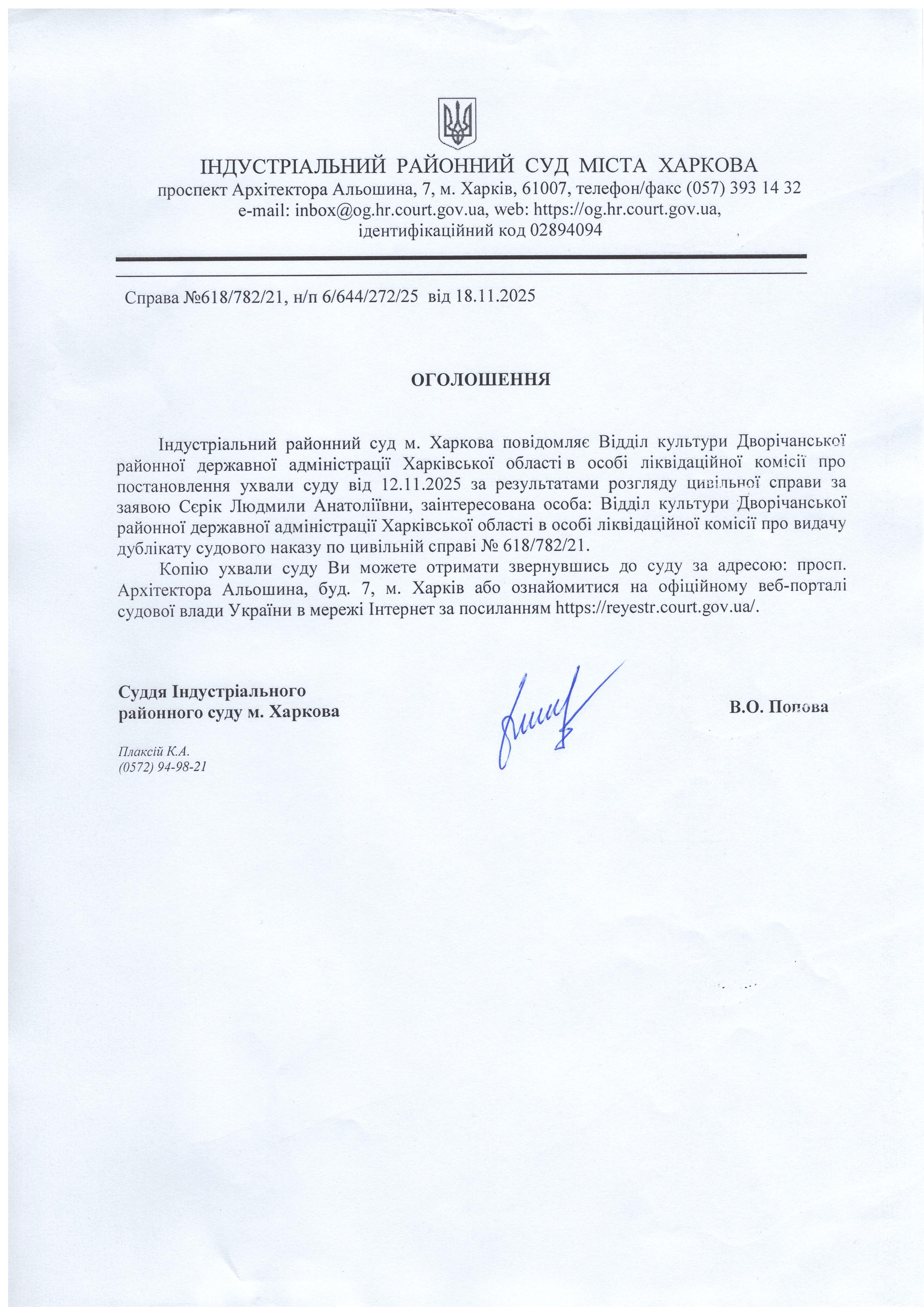 ІНДУСТРІАЛЬНИЙ РАЙОННИЙ СУД МІСТА ХАРКОВА
проспект Архітектора Альошина, 7, м. Харків, 61007, телефон/факс (057) 393 14 32
e-mail: inbox@og.hr.court.gov.ua, web: https://og.hr.court.gov.ua,
ідентифікаційний код 02894094

Справа №618/782/21, н/п 6/644/272/25 від 18.11.2025

ОГОЛОШЕННЯ

Індустріальний районний суд м. Харкова повідомляє Відділ культури Дворічанської районної державної адміністрації Харківської області в особі ліквідаційної комісії про постановлення ухвали суду від 12.11.2025 за результатами розгляду цивільної справи за заявою Сєрік Людмили Анатоліївни, заінтересована особа: Відділ культури Дворічанської районної державної адміністрації Харківської області в особі ліквідаційної комісії про видачу дублікату судового наказу по цивільній справі № 618/782/21.

Копію ухвали суду Ви можете отримати звернувшись до суду за адресою: просп. Архітектора Альошина, буд. 7, м. Харків або ознайомитися на офіційному веб-порталі судової влади України в мережі Інтернет за посиланням https://reyestr.court.gov.ua/.

Суддя Індустріального районного суду м. Харкова

В.О. Попова

Плаксій К.А.
(0572) 94-98-21